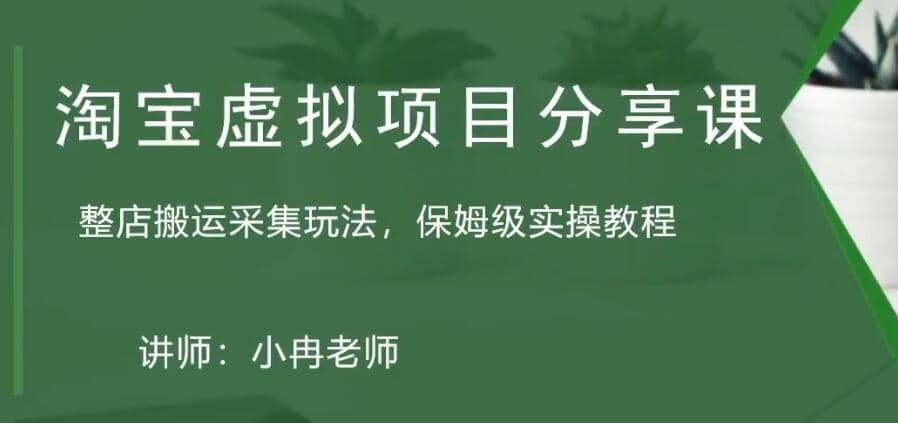 淘宝虚拟项目分享课

整店搬运采集玩法，保姆级实操教程

讲师：小冉老师